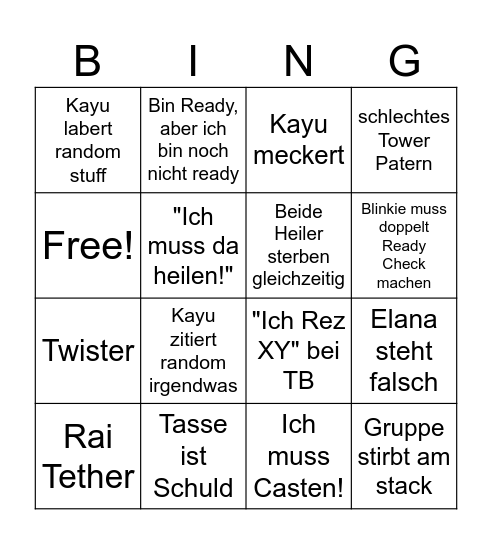 | B | I | N | G |
|---|---|---|---|
| Kayu labert random stuff | Bin Ready, aber ich bin noch nicht ready | Kayu meckert | schlechtes Tower Patern |
| Free! | "Ich muss da heilen!" | Beide Heiler sterben gleichzeitig | Blinkie muss doppelt Ready Check machen |
| Twister | Kayu zitiert random irgendwas | "Ich Rez XY" bei TB | Elana steht falsch |
| Rai Tether | Tasse ist Schuld | Ich muss Casten! | Gruppe stirbt am stack |